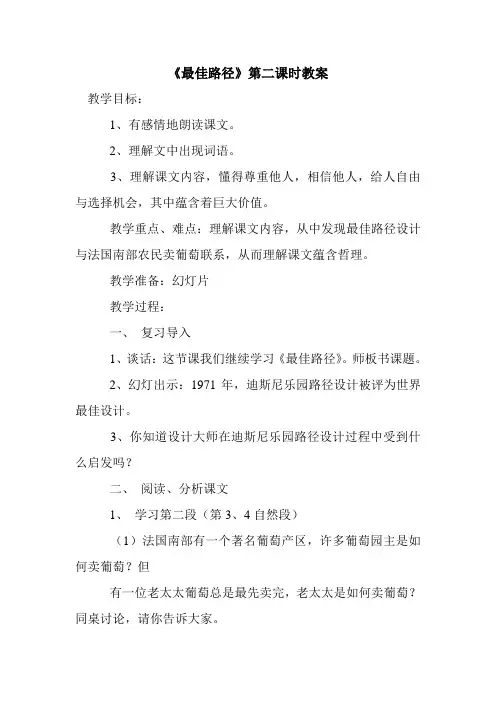 《最佳路径》第二课时教案

教学目标：

1、有感情地朗读课文。

2、理解文中出现词语。

3、理解课文内容，懂得尊重他人，相信他人，给人自由与选择机会，其中蕴含着巨大价值。

教学重点、难点：理解课文内容，从中发现最佳路径设计与法国南部农民卖葡萄联系，从而理解课文蕴含哲理。

教学准备：幻灯片

教学过程：

一、 复习导入

1、谈话：这节课我们继续学习《最佳路径》。师板书课题。

2、幻灯出示：1971 年，迪斯尼乐园路径设计被评为世界最佳设计。

3、你知道设计大师在迪斯尼乐园路径设计过程中受到什么启发吗？

二、 阅读、分析课文

1、 学习第二段（第 3、4 自然段）

（1）法国南部有一个著名葡萄产区，许多葡萄园主是如何卖葡萄？但

有一位老太太葡萄总是最先卖完，老太太是如何卖葡萄？同桌讨论，请你告诉大家。